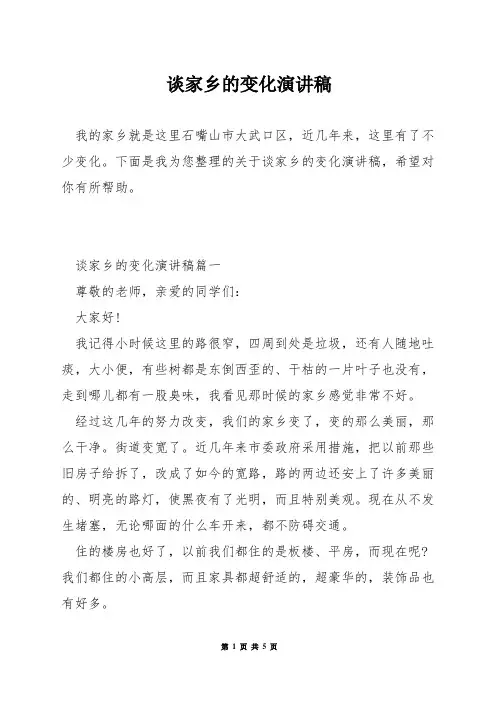 谈家乡的变化演讲稿

我的家乡就是这里石嘴山市大武口区，近几年来，这里有了不少变化。下面是我为您整理的关于谈家乡的变化演讲稿，希望对你有所帮助。

谈家乡的变化演讲稿篇一

尊敬的老师，亲爱的同学们：

大家好！

我记得小时候这里的路很窄，四周到处是垃圾，还有人随地吐痰，大小便，有些树都是东倒西歪的、干枯的一片叶子也没有，走到哪儿都有一股臭味，我看见那时候的家乡感觉非常不好。

经过这几年的努力改变，我们的家乡变了，变的那么美丽，那么干净。街道变宽了。近几年来市委政府采用措施，把以前那些旧房子给拆了，改成了如今的宽路，路的两边还安上了许多美丽的、明亮的路灯，使黑夜有了光明，而且特别美观。现在从不发生堵塞，无论哪面的什么车开来，都不防碍交通。

住的楼房也好了，以前我们都住的是板楼、平房，而现在呢？我们都住的小高层，而且家具都超舒适的，超豪华的，装饰品也有好多。

第 1 页 共 5 页